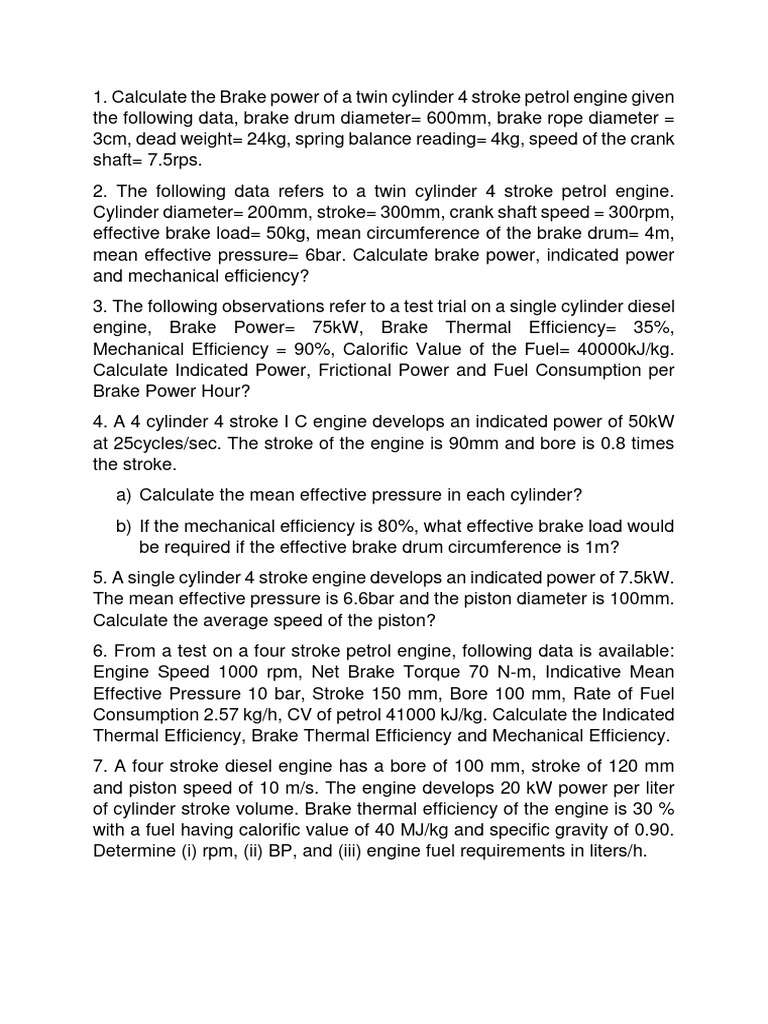 1. Calculate the Brake power of a twin cylinder 4 stroke petrol engine given the following data, brake drum diameter= 600mm, brake rope diameter = 3cm, dead weight= 24kg, spring balance reading= 4kg, speed of the crank shaft= 7.5rps.

2. The following data refers to a twin cylinder 4 stroke petrol engine. Cylinder diameter= 200mm, stroke= 300mm, crank shaft speed = 300rpm, effective brake load= 50kg, mean circumference of the brake drum= 4m, mean effective pressure= 6bar. Calculate brake power, indicated power and mechanical efficiency?

3. The following observations refer to a test trial on a single cylinder diesel engine, Brake Power= 75kW, Brake Thermal Efficiency= 35%, Mechanical Efficiency = 90%, Calorific Value of the Fuel= 40000kJ/kg. Calculate Indicated Power, Frictional Power and Fuel Consumption per Brake Power Hour?

4. A 4 cylinder 4 stroke I C engine develops an indicated power of 50kW at 25cycles/sec. The stroke of the engine is 90mm and bore is 0.8 times the stroke.

a) Calculate the mean effective pressure in each cylinder?

b) If the mechanical efficiency is 80%, what effective brake load would be required if the effective brake drum circumference is 1m?

5. A single cylinder 4 stroke engine develops an indicated power of 7.5kW. The mean effective pressure is 6.6bar and the piston diameter is 100mm. Calculate the average speed of the piston?

6. From a test on a four stroke petrol engine, following data is available: Engine Speed 1000 rpm, Net Brake Torque 70 N-m, Indicative Mean Effective Pressure 10 bar, Stroke 150 mm, Bore 100 mm, Rate of Fuel Consumption 2.57 kg/h, CV of petrol 41000 kJ/kg. Calculate the Indicated Thermal Efficiency, Brake Thermal Efficiency and Mechanical Efficiency.

7. A four stroke diesel engine has a bore of 100 mm, stroke of 120 mm and piston speed of 10 m/s. The engine develops 20 kW power per liter of cylinder stroke volume. Brake thermal efficiency of the engine is 30 % with a fuel having calorific value of 40 MJ/kg and specific gravity of 0.90. Determine (i) rpm, (ii) BP, and (iii) engine fuel requirements in liters/h.